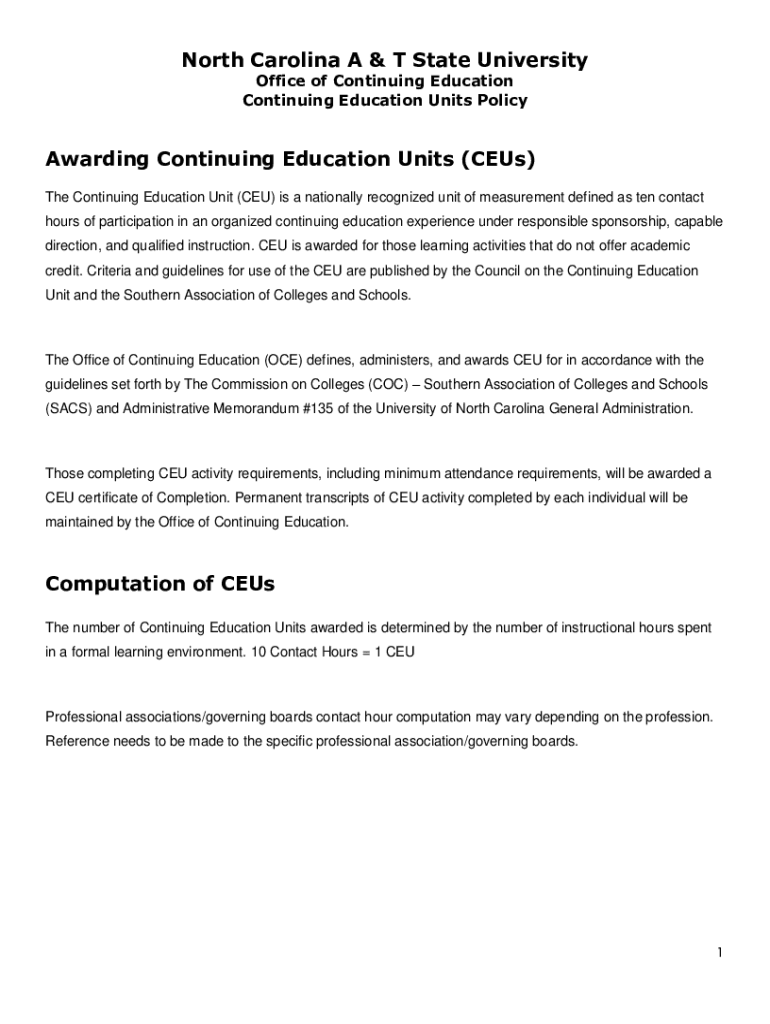 North Carolina A & T State University
Office of Continuing Education
Continuing Education Units Policy

Awarding Continuing Education Units (CEUs)

The Continuing Education Unit (CEU) is a nationally recognized unit of measurement defined as ten contact hours of participation in an organized continuing education experience under responsible sponsorship, capable direction, and qualified instruction. CEU is awarded for those learning activities that do not offer academic credit. Criteria and guidelines for use of the CEU are published by the Council on the Continuing Education Unit and the Southern Association of Colleges and Schools.

The Office of Continuing Education (OCE) defines, administers, and awards CEU for in accordance with the guidelines set forth by The Commission on Colleges (COC) – Southern Association of Colleges and Schools (SACS) and Administrative Memorandum #135 of the University of North Carolina General Administration.

Those completing CEU activity requirements, including minimum attendance requirements, will be awarded a CEU certificate of Completion. Permanent transcripts of CEU activity completed by each individual will be maintained by the Office of Continuing Education.

Computation of CEUs

The number of Continuing Education Units awarded is determined by the number of instructional hours spent in a formal learning environment. 10 Contact Hours = 1 CEU

Professional associations/governing boards contact hour computation may vary depending on the profession. Reference needs to be made to the specific professional association/governing boards.

1